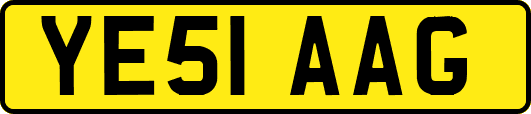 YE51 AAG